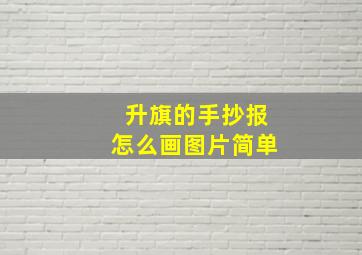 升旗的手抄报
怎么画图片简单